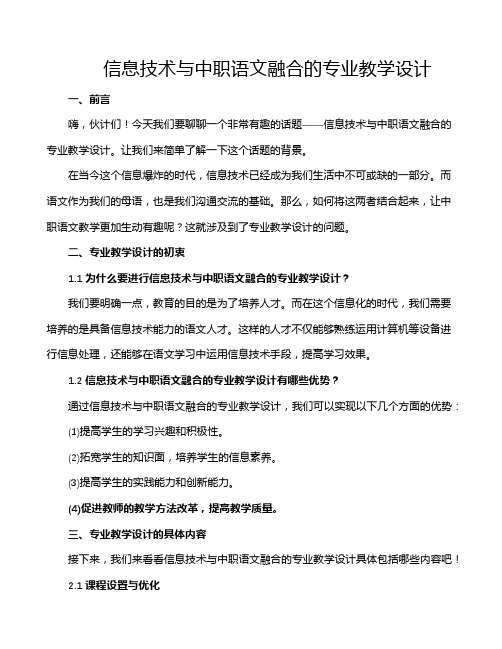 信息技术与中职语文融合的专业教学设计

一、前言

嗨，伙计们！今天我们要聊聊一个非常有趣的话题——信息技术与中职语文融合的专业教学设计。让我们来简单了解一下这个话题的背景。

在当今这个信息爆炸的时代，信息技术已经成为我们生活中不可或缺的一部分。而语文作为我们的母语，也是我们沟通交流的基础。那么，如何将这两者结合起来，让中职语文教学更加生动有趣呢？这就涉及到了专业教学设计的问题。

二、专业教学设计的初衷

1.1 为什么要进行信息技术与中职语文融合的专业教学设计？

我们要明确一点，教育的目的是为了培养人才。而在这个信息化的时代，我们需要培养的是具备信息技术能力的语文人才。这样的人才不仅能够熟练运用计算机等设备进行信息处理，还能够在语文学习中运用信息技术手段，提高学习效果。

1.2 信息技术与中职语文融合的专业教学设计有哪些优势？

通过信息技术与中职语文融合的专业教学设计，我们可以实现以下几个方面的优势：

(1)提高学生的学习兴趣和积极性。

(2)拓宽学生的知识面，培养学生的信息素养。

(3)提高学生的实践能力和创新能力。

(4)促进教师的教学方法改革，提高教学质量。

三、专业教学设计的具体内容

接下来，我们来看看信息技术与中职语文融合的专业教学设计具体包括哪些内容吧！

2.1 课程设置与优化